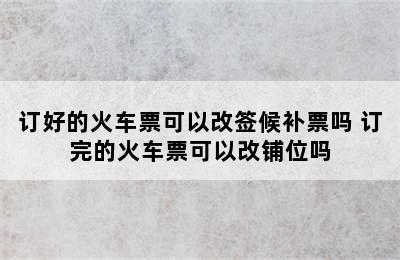 订好的火车票可以改签候补票吗 订完的火车票可以改铺位吗